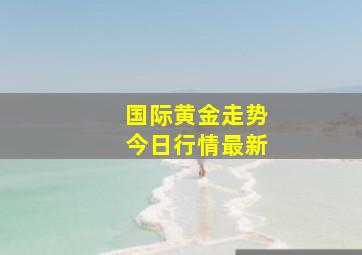 国际黄金走势
今日行情最新